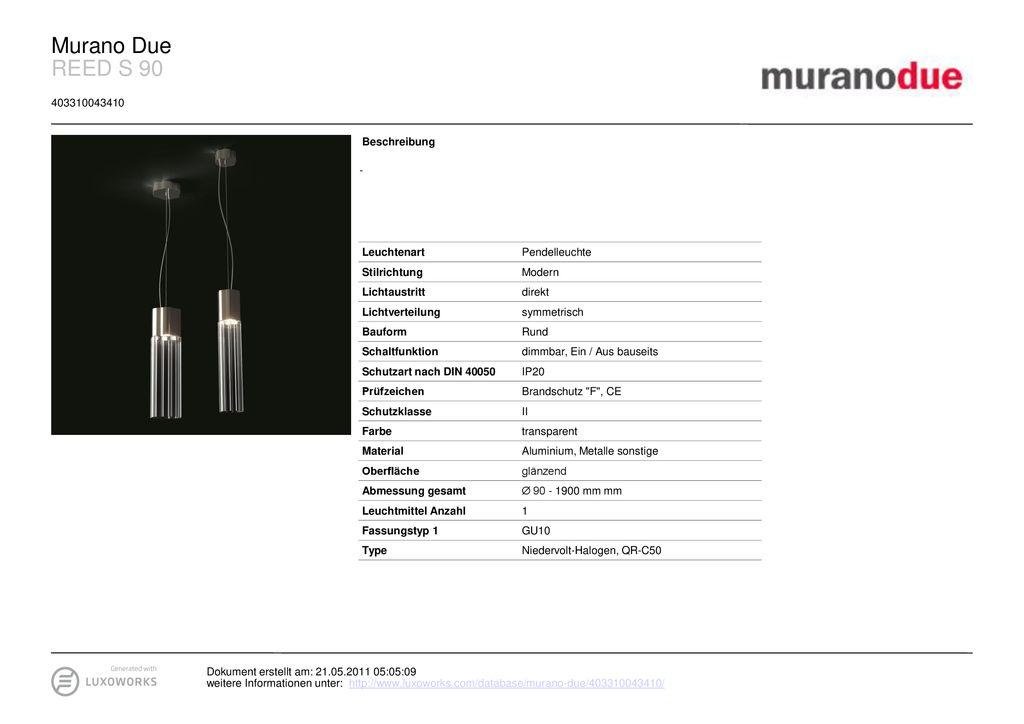 Murano Due
REED S 90
403310043410

muranodue

Beschreibung

-

| Leuchtenart | Pendelleuchte |
|---|---|
| Stilrichtung | Modern |
| Lichtaustritt | direkt |
| Lichtverteilung | symmetrisch |
| Bauform | Rund |
| Schaltfunktion | dimmbar, Ein / Aus bauseits |
| Schutzart nach DIN 40050 | IP20 |
| Prüfzeichen | Brandschutz "F", CE |
| Schutzklasse | II |
| Farbe | transparent |
| Material | Aluminium, Metalle sonstige |
| Oberfläche | glänzend |
| Abmessung gesamt | Ø 90 - 1900 mm mm |
| Leuchtmittel Anzahl | 1 |
| Fassungstyp 1 | GU10 |
| Type | Niedervolt-Halogen, QR-C50 |

Generated with
LUXOWORKS

Dokument erstellt am: 21.05.2011 05:05:09
weitere Informationen unter: http://www.luxoworks.com/database/murano-due/403310043410/